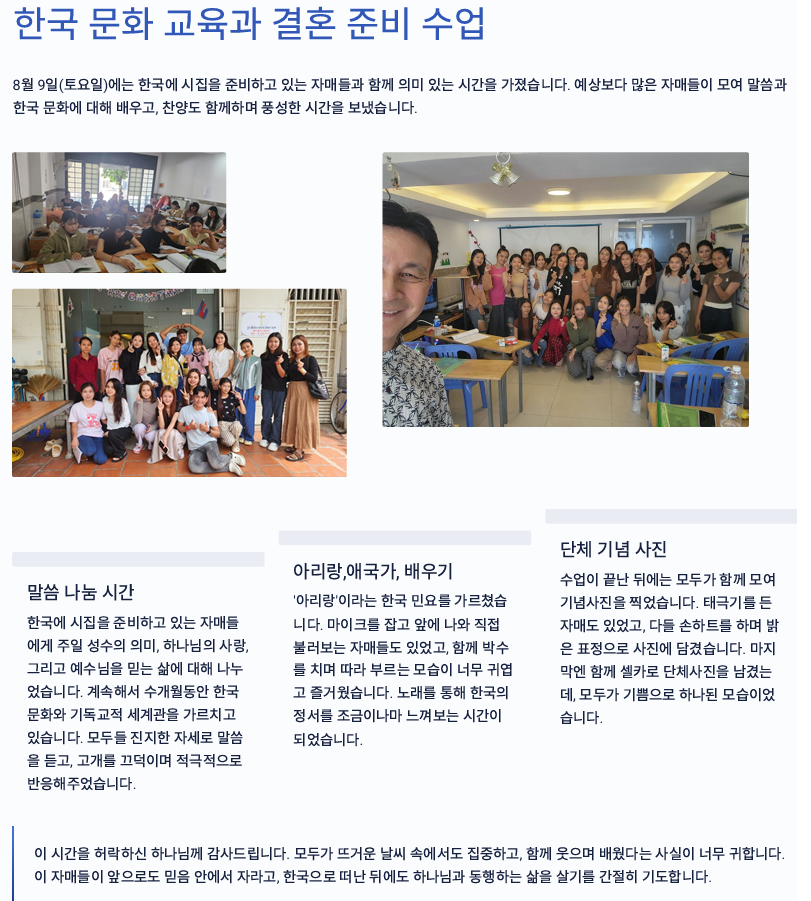 한국 문화 교육과 결혼 준비 수업

8월 9일(토요일)에는 한국에 시집을 준비하고 있는 자매들과 함께 의미 있는 시간을 가졌습니다. 예상보다 많은 자매들이 모여 말씀과 한국 문화에 대해 배우고, 찬양도 함께하며 풍성한 시간을 보냈습니다.

말씀 나눔 시간

한국에 시집을 준비하고 있는 자매들에게 주일 성수의 의미, 하나님의 사랑, 그리고 예수님을 믿는 삶에 대해 나누었습니다. 계속해서 수개월동안 한국 문화와 기독교적 세계관을 가르치고 있습니다. 모두들 진지한 자세로 말씀을 듣고, 고개를 끄덕이며 적극적으로 반응해주었습니다.

아리랑,애국가, 배우기

'아리랑'이라는 한국 민요를 가르쳤습니다. 마이크를 잡고 앞에 나와 직접 불러보는 자매들도 있었고, 함께 박수를 치며 따라 부르는 모습이 너무 귀엽고 즐거웠습니다. 노래를 통해 한국의 정서를 조금이나마 느껴보는 시간이 되었습니다.

단체 기념 사진

수업이 끝난 뒤에는 모두가 함께 모여 기념사진을 찍었습니다. 태극기를 든 자매도 있었고, 다들 손하트를 하며 밝은 표정으로 사진에 담겼습니다. 마지막엔 함께 셀카로 단체사진을 남겼는데, 모두가 기쁨으로 하나된 모습이었습니다.

이 시간을 허락하신 하나님께 감사드립니다. 모두가 뜨거운 날씨 속에서도 집중하고, 함께 웃으며 배웠다는 사실이 너무 귀합니다. 이 자매들이 앞으로도 믿음 안에서 자라고, 한국으로 떠난 뒤에도 하나님과 동행하는 삶을 살기를 간절히 기도합니다.